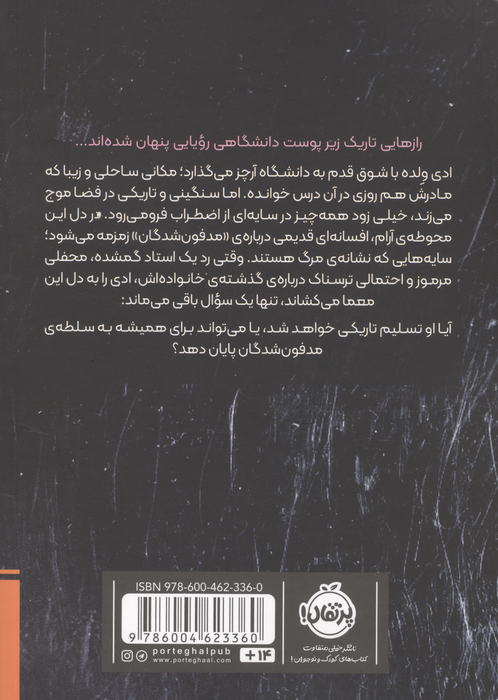 رازهایی تاریک زیر پوست دانشگاهی رؤیایی پنهان شده‌اند...

ادی ولده با شوق قدم به دانشگاه آرچز می‌گذارد؛ مکانی ساحلی و زیبا که مادرش هم روزی در آن درس خوانده. اما سنگینی و تاریکی در فضا موج می‌زند، خیلی زود همه‌چیز در سایه‌ای از اضطراب فرومی‌رود. در دل این محوطه‌ی آرام، افسانه‌ای قدیمی درباره‌ی «مدفون‌شدگان» زمزمه می‌شود؛ سایه‌هایی که نشانه‌ی مرگ هستند. وقتی رد یک استاد گمشده، محفلی مرموز و احتمالی ترسناک درباره‌ی گذشته‌ی خانواده‌اش، ادی را به دل این معما می‌کشاند، تنها یک سؤال باقی می‌ماند:

آیا او تسلیم تاریکی خواهد شد، یا می‌تواند برای همیشه به سلطه‌ی مدفون‌شدگان پایان دهد؟

ISBN 978-600-462-336-0

9 786004 623360

porteghalpub
www.porteghaal.com

+۱۴

پرتقال!

ناشر خیلی متفاوت کتاب‌های کودک و نوجوان!